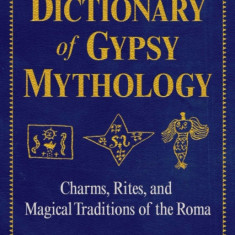 DICTIONARY of GYPSY MYTHOLOGY

Charms, Rites, and Magical Traditions of the Roma